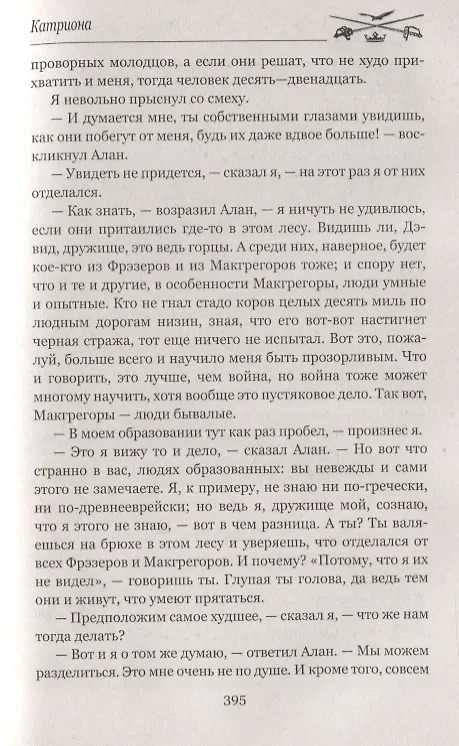 Катриона

проворных молодцов, а если они решат, что не худо прихватить и меня, тогда человек десять—двенадцать.

Я невольно прыснул со смеху.

— И думается мне, ты собственными глазами увидишь, как они побегут от меня, будь их даже вдвое больше! — воскликнул Алан.

— Увидеть не придется, — сказал я, — на этот раз я от них отделался.

— Как знать, — возразил Алан, — я ничуть не удивлюсь, если они притаились где-то в этом лесу. Видишь ли, Дэвид, дружище, это ведь горцы. А среди них, наверное, будет кое-кто из Фрэзеров и из Макгрегоров тоже; и спору нет, что и те и другие, в особенности Макгрегоры, люди умные и опытные. Кто не гнал стадо коров целых десять миль по людным дорогам низин, зная, что его вот-вот настигнет черная стража, тот еще ничего не испытал. Вот это, пожалуй, больше всего и научило меня быть прозорливым. Что и говорить, это лучше, чем война, но война тоже может многому научить, хотя вообще это пустяковое дело. Так вот, Макгрегоры — люди бывалые.

— В моем образовании тут как раз пробел, — произнес я.

— Это я вижу то и дело, — сказал Алан. — Но вот что странно в вас, людях образованных: вы невежды и сами этого не замечаете. Я, к примеру, не знаю ни по-гречески, ни по-древнееврейски; но ведь я, дружище мой, сознаю, что я этого не знаю, — вот в чем разница. А ты? Ты валяешься на брюхе в этом лесу и уверяешь, что отделался от всех Фрэзеров и Макгрегоров. И почему? «Потому, что я их не видел», — говоришь ты. Глупая ты голова, да ведь тем они и живут, что умеют прятаться.

— Предположим самое худшее, — сказал я, — что же нам тогда делать?

— Вот и я о том же думаю, — ответил Алан. — Мы можем разделиться. Это мне очень не по душе. И кроме того, совсем

395